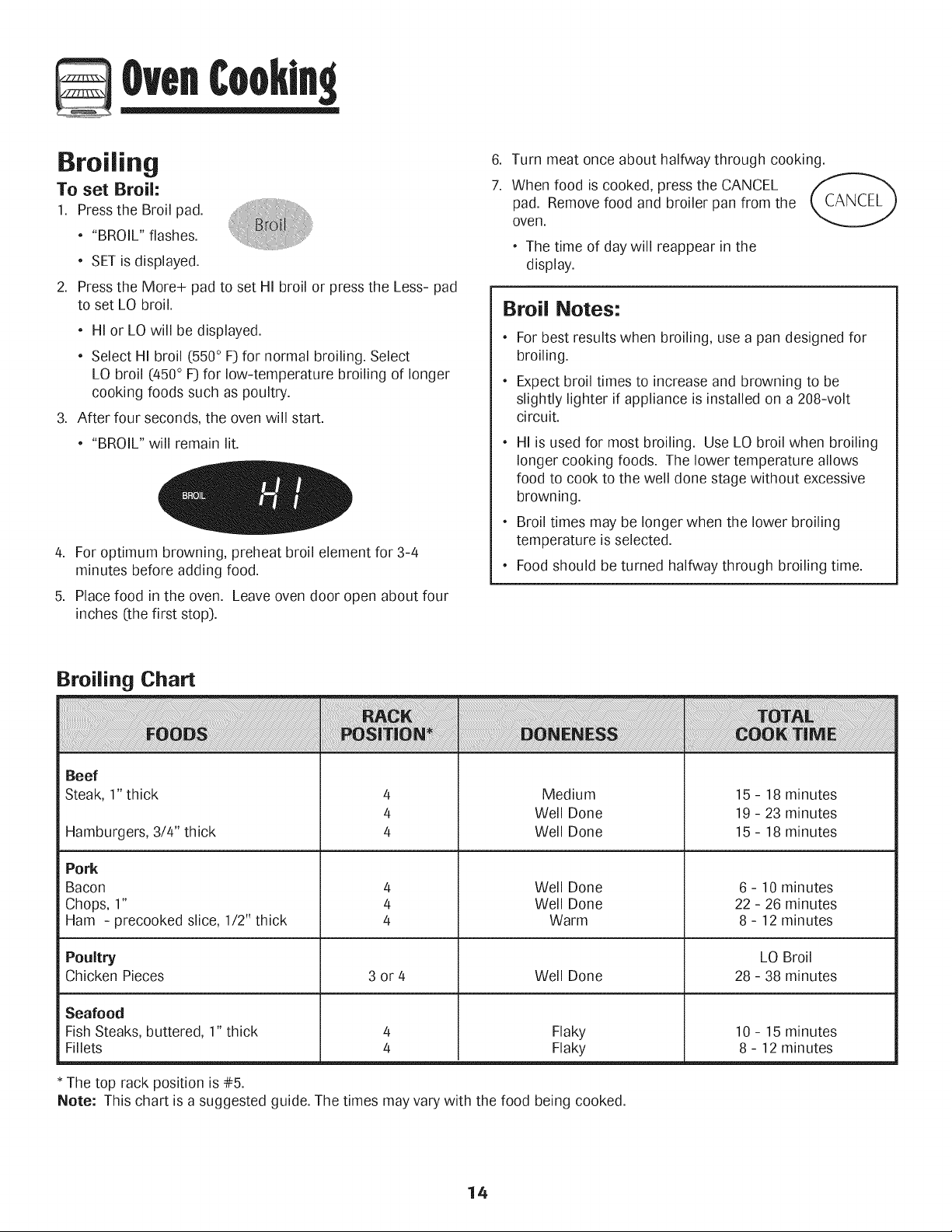 Oven Cooking

Broiling

To set Broil:

1. Press the Broil pad.

Broil

• "BROIL" flashes.

• SET is displayed.

2. Press the More+ pad to set HI broil or press the Less- pad to set LO broil.

• HI or LO will be displayed.

• Select HI broil (550° F) for normal broiling. Select LO broil (450° F) for low-temperature broiling of longer cooking foods such as poultry.

3. After four seconds, the oven will start.

• "BROIL" will remain lit.

BROIL HI

4. For optimum browning, preheat broil element for 3-4 minutes before adding food.

5. Place food in the oven. Leave oven door open about four inches (the first stop).

6. Turn meat once about halfway through cooking.

7. When food is cooked, press the CANCEL pad. Remove food and broiler pan from the oven.

CANCEL

• The time of day will reappear in the display.

Broil Notes:

• For best results when broiling, use a pan designed for broiling.

• Expect broil times to increase and browning to be slightly lighter if appliance is installed on a 208-volt circuit.

• HI is used for most broiling. Use LO broil when broiling longer cooking foods. The lower temperature allows food to cook to the well done stage without excessive browning.

• Broil times may be longer when the lower broiling temperature is selected.

• Food should be turned halfway through broiling time.

Broiling Chart

| FOODS | RACK POSITION* | DONENESS | TOTAL COOK TIME |
|---|---|---|---|
| **Beef** | | | |
| Steak, 1" thick | 4 | Medium | 15 - 18 minutes |
| | 4 | Well Done | 19 - 23 minutes |
| Hamburgers, 3/4" thick | 4 | Well Done | 15 - 18 minutes |
| **Pork** | | | |
| Bacon | 4 | Well Done | 6 - 10 minutes |
| Chops, 1" | 4 | Well Done | 22 - 26 minutes |
| Ham - precooked slice, 1/2" thick | 4 | Warm | 8 - 12 minutes |
| **Poultry** | | | LO Broil |
| Chicken Pieces | 3 or 4 | Well Done | 28 - 38 minutes |
| **Seafood** | | | |
| Fish Steaks, buttered, 1" thick | 4 | Flaky | 10 - 15 minutes |
| Fillets | 4 | Flaky | 8 - 12 minutes |

* The top rack position is #5.

Note: This chart is a suggested guide. The times may vary with the food being cooked.

14